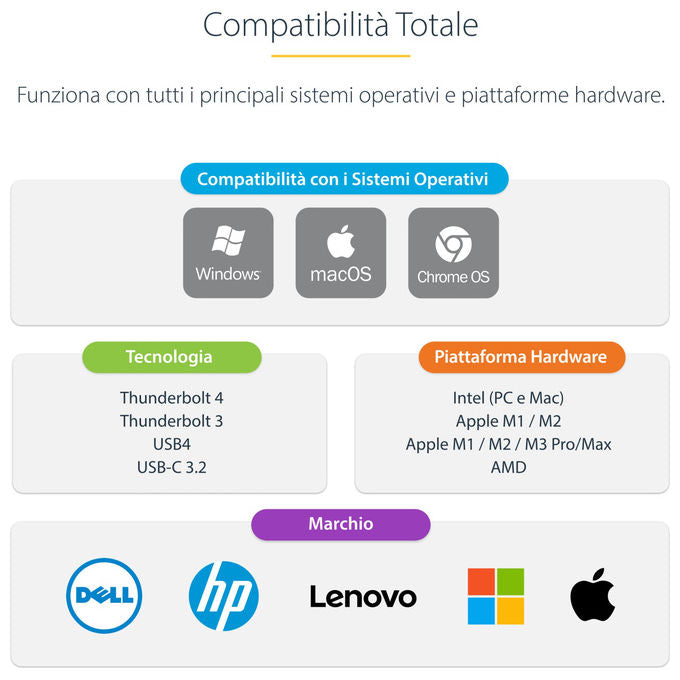 Compatibilità Totale

Funziona con tutti i principali sistemi operativi e piattaforme hardware.

Compatibilità con i Sistemi Operativi

Windows

macOS

Chrome OS

Tecnologia

Thunderbolt 4
Thunderbolt 3
USB4
USB-C 3.2

Piattaforma Hardware

Intel (PC e Mac)
Apple M1 / M2
Apple M1 / M2 / M3 Pro/Max
AMD

Marchio

DELL

hp

Lenovo